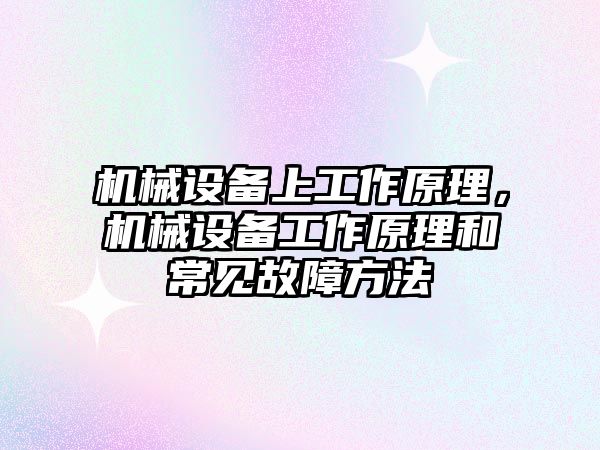 机械设备上工作原理，机械设备工作原理和常见故障方法